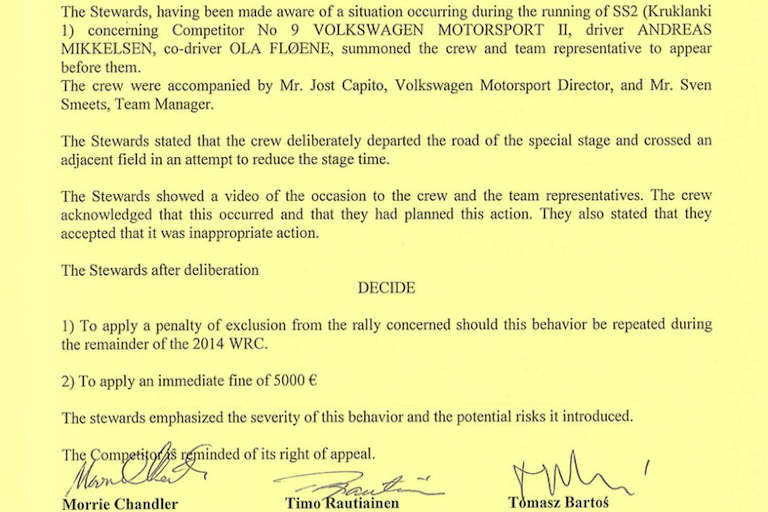 The Stewards, having been made aware of a situation occurring during the running of SS2 (Kruklanki 1) concerning Competitor No 9 VOLKSWAGEN MOTORSPORT II, driver ANDREAS MIKKELSEN, co-driver OLA FLØENE, summoned the crew and team representative to appear before them.
The crew were accompanied by Mr. Jost Capito, Volkswagen Motorsport Director, and Mr. Sven Smeets, Team Manager.

The Stewards stated that the crew deliberately departed the road of the special stage and crossed an adjacent field in an attempt to reduce the stage time.

The Stewards showed a video of the occasion to the crew and the team representatives. The crew acknowledged that this occurred and that they had planned this action. They also stated that they accepted that it was inappropriate action.

The Stewards after deliberation

DECIDE

1) To apply a penalty of exclusion from the rally concerned should this behavior be repeated during the remainder of the 2014 WRC.

2) To apply an immediate fine of 5000 €

The stewards emphasized the severity of this behavior and the potential risks it introduced.

The Competitor is reminded of its right of appeal.

Morrie Chandler

Timo Rautiainen

Tomasz Bartoś